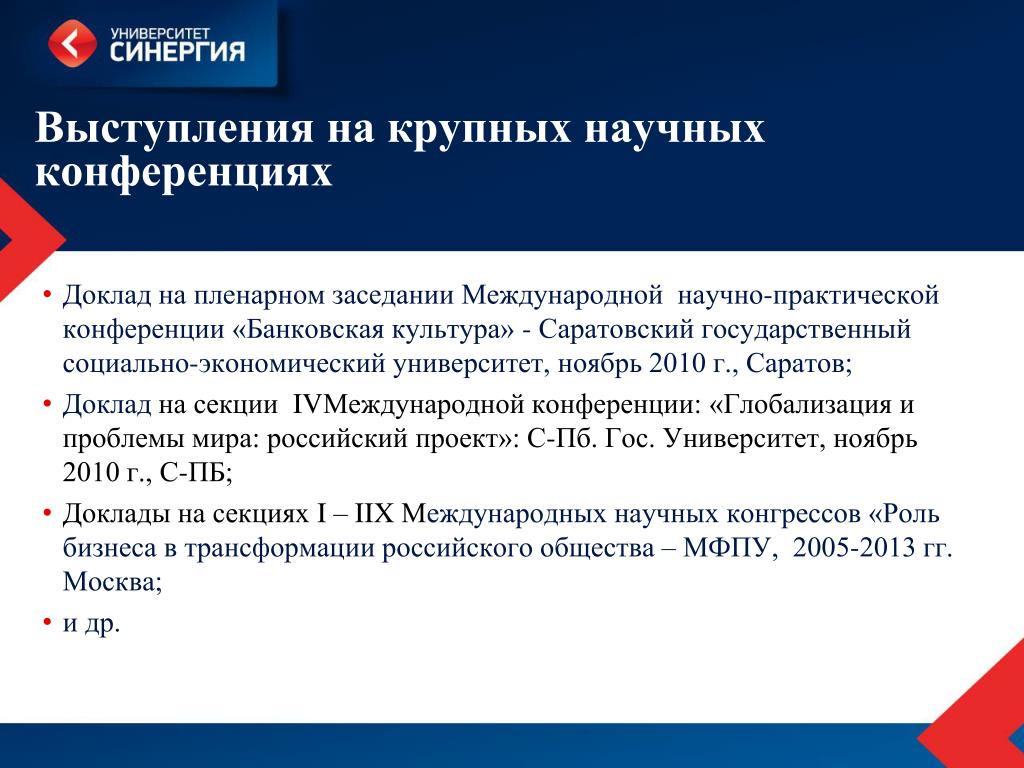 УНИВЕРСИТЕТ
СИНЕРГИЯ

Выступления на крупных научных конференциях

• Доклад на пленарном заседании Международной научно-практической конференции «Банковская культура» - Саратовский государственный социально-экономический университет, ноябрь 2010 г., Саратов;
• Доклад на секции IVМеждународной конференции: «Глобализация и проблемы мира: российский проект»: С-Пб. Гос. Университет, ноябрь 2010 г., С-ПБ;
• Доклады на секциях I – IIX Международных научных конгрессов «Роль бизнеса в трансформации российского общества – МФПУ, 2005-2013 гг. Москва;
• и др.